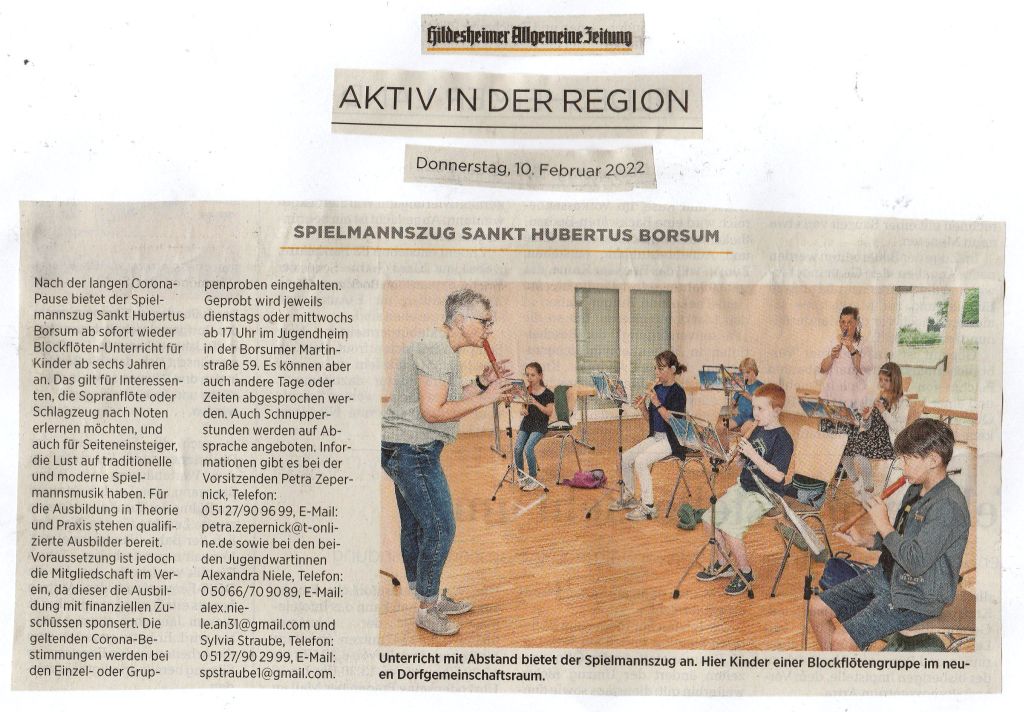 Hildesheimer Allgemeine Zeitung

AKTIV IN DER REGION

Donnerstag, 10. Februar 2022

SPIELMANNSZUG SANKT HUBERTUS BORSUM

Nach der langen Corona-Pause bietet der Spielmannszug Sankt Hubertus Borsum ab sofort wieder Blockflöten-Unterricht für Kinder ab sechs Jahren an. Das gilt für Interessenten, die Sopranflöte oder Schlagzeug nach Noten erlernen möchten, und auch für Seiteneinsteiger, die Lust auf traditionelle und moderne Spielmannsmusik haben. Für die Ausbildung in Theorie und Praxis stehen qualifizierte Ausbilder bereit. Voraussetzung ist jedoch die Mitgliedschaft im Verein, da dieser die Ausbildung mit finanziellen Zuschüssen sponsert. Die geltenden Corona-Bestimmungen werden bei den Einzel- oder Gruppenproben eingehalten. Geprobt wird jeweils dienstags oder mittwochs ab 17 Uhr im Jugendheim in der Borsumer Martinstraße 59. Es können aber auch andere Tage oder Zeiten abgesprochen werden. Auch Schnupperstunden werden auf Absprache angeboten. Informationen gibt es bei der Vorsitzenden Petra Zepernick, Telefon: 0 5127/90 96 99, E-Mail: petra.zepernick@t-online.de sowie bei den beiden Jugendwartinnen Alexandra Niele, Telefon: 0 50 66/70 90 89, E-Mail: alex.niele.an31@gmail.com und Sylvia Straube, Telefon: 0 5127/90 29 99, E-Mail: spstraube1@gmail.com.

Unterricht mit Abstand bietet der Spielmannszug an. Hier Kinder einer Blockflötengruppe im neuen Dorfgemeinschaftsraum.